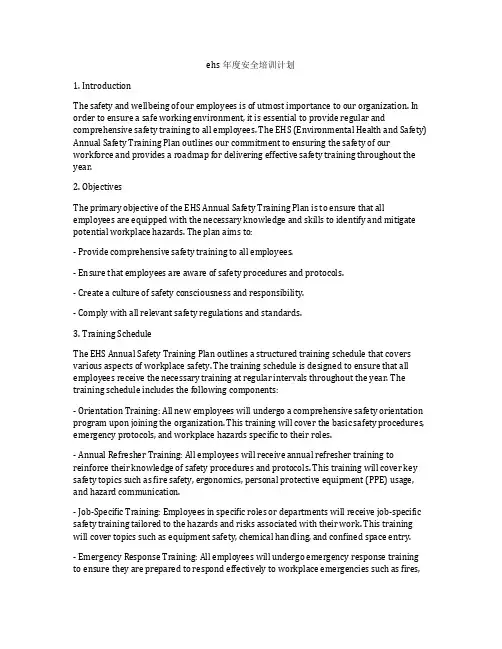 ehs 年度安全培训计划

1. Introduction

The safety and wellbeing of our employees is of utmost importance to our organization. In order to ensure a safe working environment, it is essential to provide regular and comprehensive safety training to all employees. The EHS (Environmental Health and Safety) Annual Safety Training Plan outlines our commitment to ensuring the safety of our workforce and provides a roadmap for delivering effective safety training throughout the year.

2. Objectives

The primary objective of the EHS Annual Safety Training Plan is to ensure that all employees are equipped with the necessary knowledge and skills to identify and mitigate potential workplace hazards. The plan aims to:

- Provide comprehensive safety training to all employees.

- Ensure that employees are aware of safety procedures and protocols.

- Create a culture of safety consciousness and responsibility.

- Comply with all relevant safety regulations and standards.

3. Training Schedule

The EHS Annual Safety Training Plan outlines a structured training schedule that covers various aspects of workplace safety. The training schedule is designed to ensure that all employees receive the necessary training at regular intervals throughout the year. The training schedule includes the following components:

- Orientation Training: All new employees will undergo a comprehensive safety orientation program upon joining the organization. This training will cover the basic safety procedures, emergency protocols, and workplace hazards specific to their roles.

- Annual Refresher Training: All employees will receive annual refresher training to reinforce their knowledge of safety procedures and protocols. This training will cover key safety topics such as fire safety, ergonomics, personal protective equipment (PPE) usage, and hazard communication.

- Job-Specific Training: Employees in specific roles or departments will receive job-specific safety training tailored to the hazards and risks associated with their work. This training will cover topics such as equipment safety, chemical handling, and confined space entry.

- Emergency Response Training: All employees will undergo emergency response training to ensure they are prepared to respond effectively to workplace emergencies such as fires,